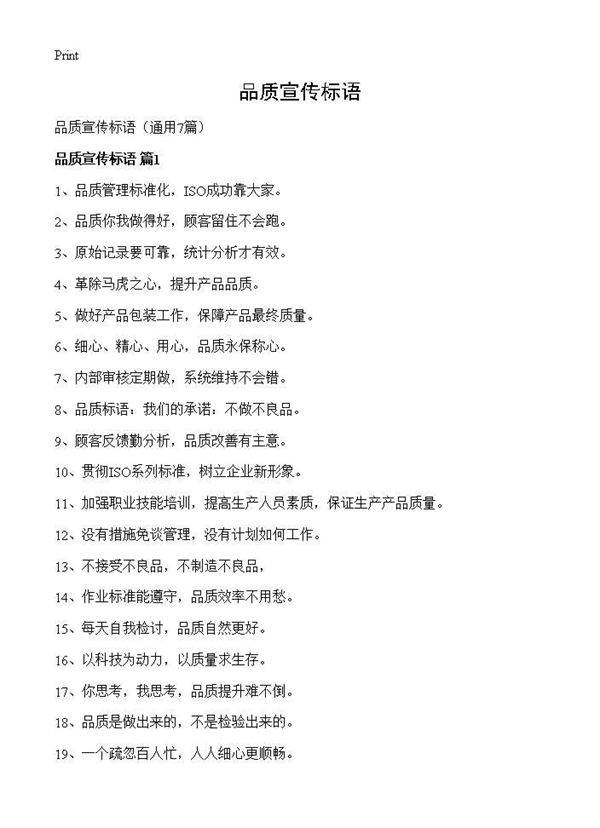 Print

品质宣传标语

品质宣传标语（通用7篇）

品质宣传标语 篇1

1、品质管理标准化，ISO成功靠大家。

2、品质你我做得好，顾客留住不会跑。

3、原始记录要可靠，统计分析才有效。

4、革除马虎之心，提升产品品质。

5、做好产品包装工作，保障产品最终质量。

6、细心、精心、用心，品质永保称心。

7、内部审核定期做，系统维持不会错。

8、品质标语：我们的承诺：不做不良品。

9、顾客反馈勤分析，品质改善有主意。

10、贯彻ISO系列标准，树立企业新形象。

11、加强职业技能培训，提高生产人员素质，保证生产产品质量。

12、没有措施免谈管理，没有计划如何工作。

13、不接受不良品，不制造不良品，

14、作业标准能遵守，品质效率不用愁。

15、每天自我检讨，品质自然更好。

16、以科技为动力，以质量求生存。

17、你思考，我思考，品质提升难不倒。

18、品质是做出来的，不是检验出来的。

19、一个疏忽百人忙，人人细心更顺畅。